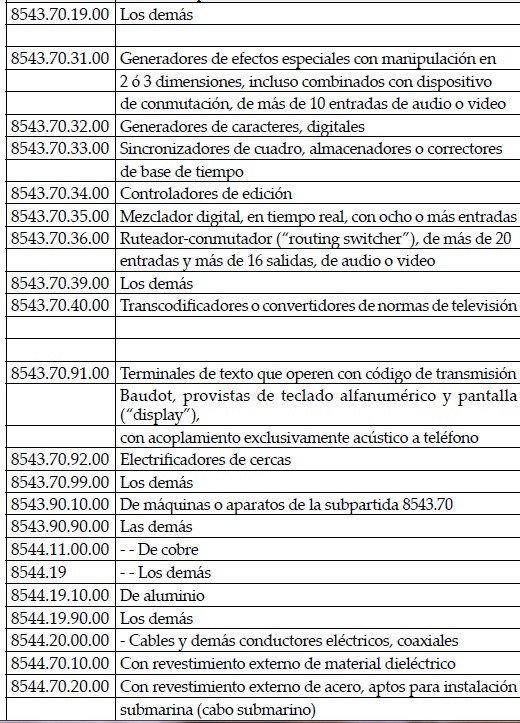 | | |
|---|---|
| 8543.70.19.00 | Los demás |
| | |
| 8543.70.31.00 | Generadores de efectos especiales con manipulación en |
| | 2 ó 3 dimensiones, incluso combinados con dispositivo |
| | de conmutación, de más de 10 entradas de audio o video |
| 8543.70.32.00 | Generadores de caracteres, digitales |
| 8543.70.33.00 | Sincronizadores de cuadro, almacenadores o correctores |
| | de base de tiempo |
| 8543.70.34.00 | Controladores de edición |
| 8543.70.35.00 | Mezclador digital, en tiempo real, con ocho o más entradas |
| 8543.70.36.00 | Ruteador-conmutador ("routing switcher"), de más de 20 |
| | entradas y más de 16 salidas, de audio o video |
| 8543.70.39.00 | Los demás |
| 8543.70.40.00 | Transcodificadores o convertidores de normas de televisión |
| | |
| | |
| 8543.70.91.00 | Terminales de texto que operen con código de transmisión |
| | Baudot, provistas de teclado alfanumérico y pantalla ("display"), |
| | con acoplamiento exclusivamente acústico a teléfono |
| 8543.70.92.00 | Electrificadores de cercas |
| 8543.70.99.00 | Los demás |
| 8543.90.10.00 | De máquinas o aparatos de la subpartida 8543.70 |
| 8543.90.90.00 | Las demás |
| 8544.11.00.00 | - - De cobre |
| 8544.19 | - - Los demás |
| 8544.19.10.00 | De aluminio |
| 8544.19.90.00 | Los demás |
| 8544.20.00.00 | - Cables y demás conductores eléctricos, coaxiales |
| 8544.70.10.00 | Con revestimiento externo de material dieléctrico |
| 8544.70.20.00 | Con revestimiento externo de acero, aptos para instalación |
| | submarina (cabo submarino) |